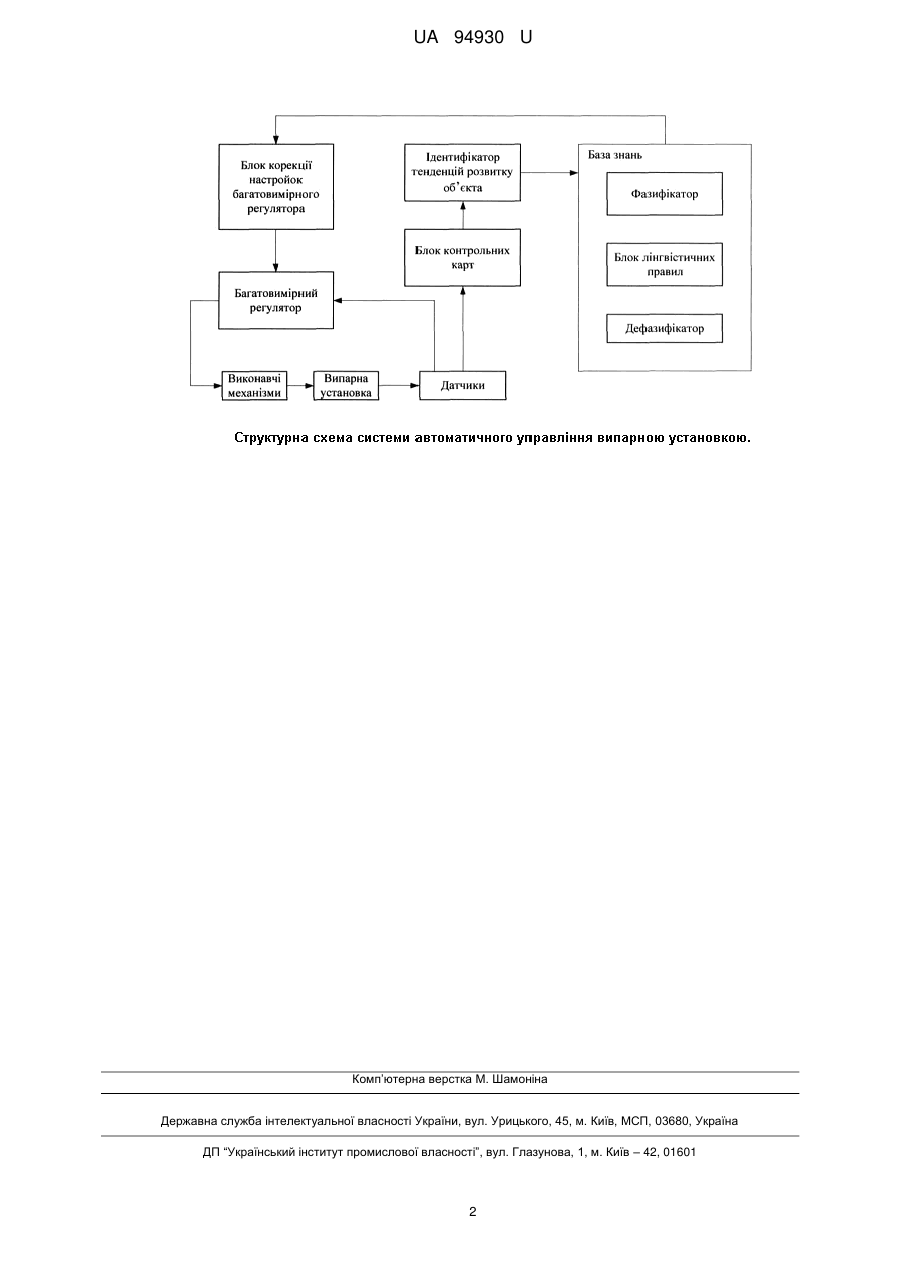 UA 94930 U

Блок корекції настройок багатовимірного регулятора

Ідентифікатор тенденцій розвитку об'єкта

База знань

Фазифікатор

Блок лінгвістичних правил

Дефазифікатор

Блок контрольних карт

Багатовимірний регулятор

Виконавчі механізми

Випарна установка

Датчики

Структурна схема системи автоматичного управління випарною установкою.

Комп'ютерна верстка М. Шамоніна

Державна служба інтелектуальної власності України, вул. Урицького, 45, м. Київ, МСП, 03680, Україна

ДП "Український інститут промислової власності", вул. Глазунова, 1, м. Київ – 42, 01601

2